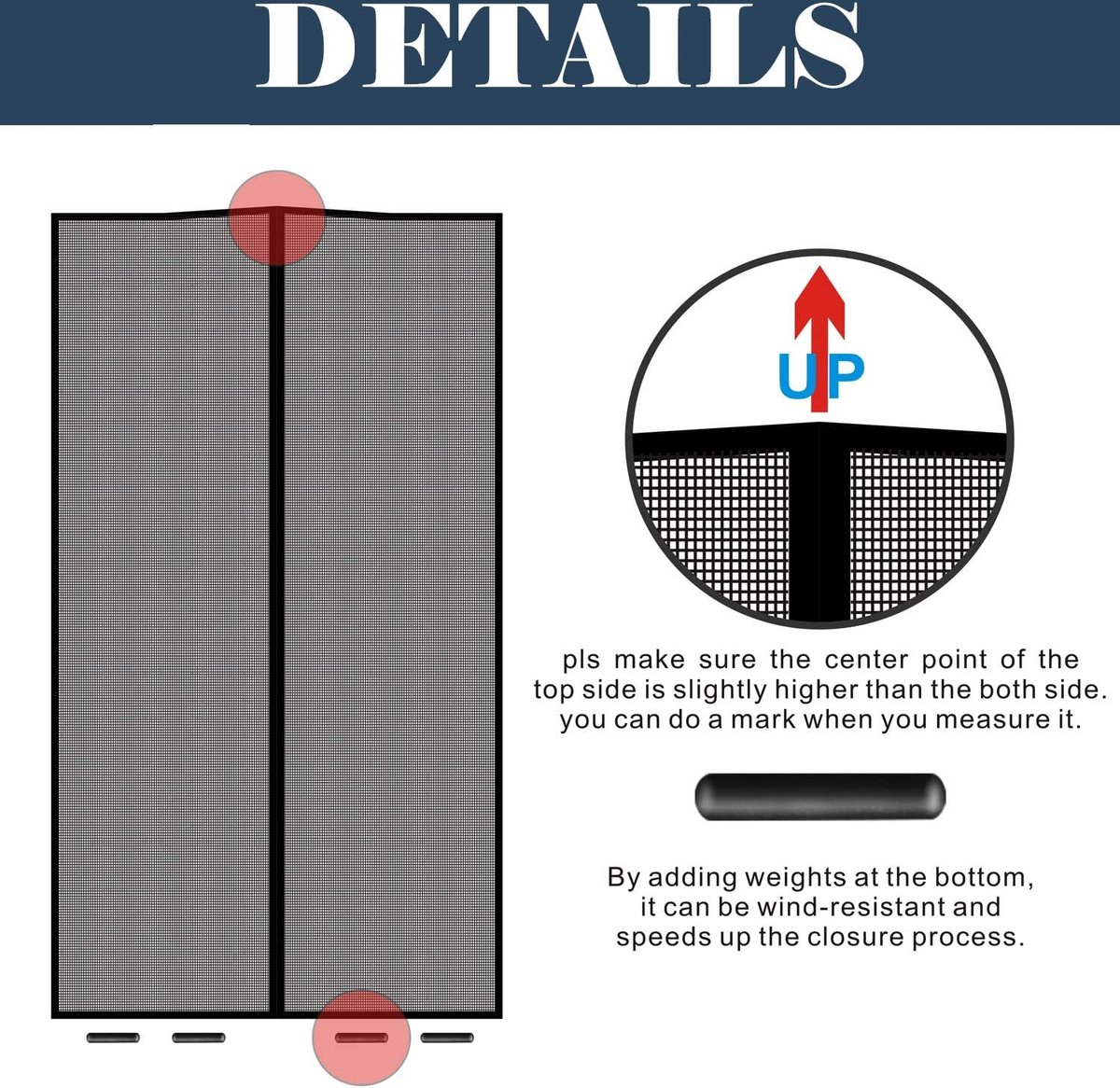 DETAILS

UP

pls make sure the center point of the top side is slightly higher than the both side. you can do a mark when you measure it.

By adding weights at the bottom, it can be wind-resistant and speeds up the closure process.